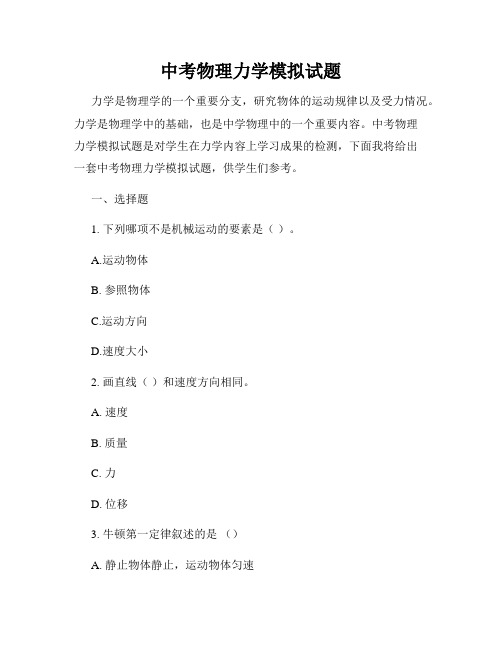 中考物理力学模拟试题

力学是物理学的一个重要分支，研究物体的运动规律以及受力情况。力学是物理学中的基础，也是中学物理中的一个重要内容。中考物理力学模拟试题是对学生在力学内容上学习成果的检测，下面我将给出一套中考物理力学模拟试题，供学生们参考。

一、选择题

1. 下列哪项不是机械运动的要素是（ ）。

A.运动物体

B. 参照物体

C.运动方向

D.速度大小

2. 画直线（ ）和速度方向相同。

A. 速度

B. 质量

C. 力

D. 位移

3. 牛顿第一定律叙述的是 （）

A. 静止物体静止，运动物体匀速